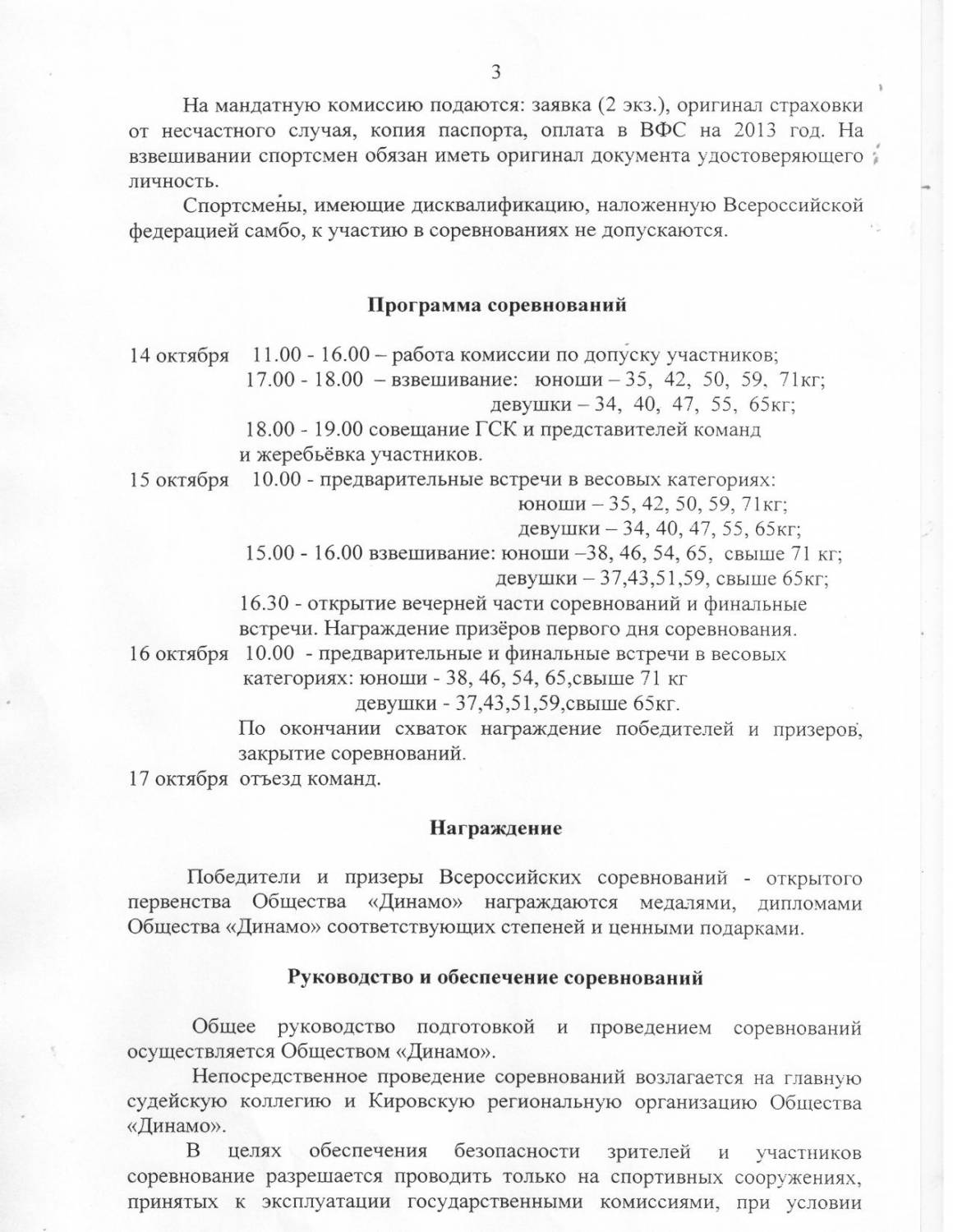 3

На мандатную комиссию подаются: заявка (2 экз.), оригинал страховки от несчастного случая, копия паспорта, оплата в ВФС на 2013 год. На взвешивании спортсмен обязан иметь оригинал документа удостоверяющего личность.

Спортсмены, имеющие дисквалификацию, наложенную Всероссийской федерацией самбо, к участию в соревнованиях не допускаются.

Программа соревнований

14 октября 11.00 - 16.00 – работа комиссии по допуску участников;
17.00 - 18.00 – взвешивание: юноши – 35, 42, 50, 59, 71кг;
девушки – 34, 40, 47, 55, 65кг;
18.00 - 19.00 совещание ГСК и представителей команд и жеребьёвка участников.
15 октября 10.00 - предварительные встречи в весовых категориях:
юноши – 35, 42, 50, 59, 71кг;
девушки – 34, 40, 47, 55, 65кг;
15.00 - 16.00 взвешивание: юноши –38, 46, 54, 65, свыше 71 кг;
девушки – 37,43,51,59, свыше 65кг;
16.30 - открытие вечерней части соревнований и финальные встречи. Награждение призёров первого дня соревнования.
16 октября 10.00 - предварительные и финальные встречи в весовых категориях: юноши - 38, 46, 54, 65,свыше 71 кг
девушки - 37,43,51,59,свыше 65кг.
По окончании схваток награждение победителей и призеров, закрытие соревнований.
17 октября отъезд команд.

Награждение

Победители и призеры Всероссийских соревнований - открытого первенства Общества «Динамо» награждаются медалями, дипломами Общества «Динамо» соответствующих степеней и ценными подарками.

Руководство и обеспечение соревнований

Общее руководство подготовкой и проведением соревнований осуществляется Обществом «Динамо».

Непосредственное проведение соревнований возлагается на главную судейскую коллегию и Кировскую региональную организацию Общества «Динамо».

В целях обеспечения безопасности зрителей и участников соревнование разрешается проводить только на спортивных сооружениях, принятых к эксплуатации государственными комиссиями, при условии